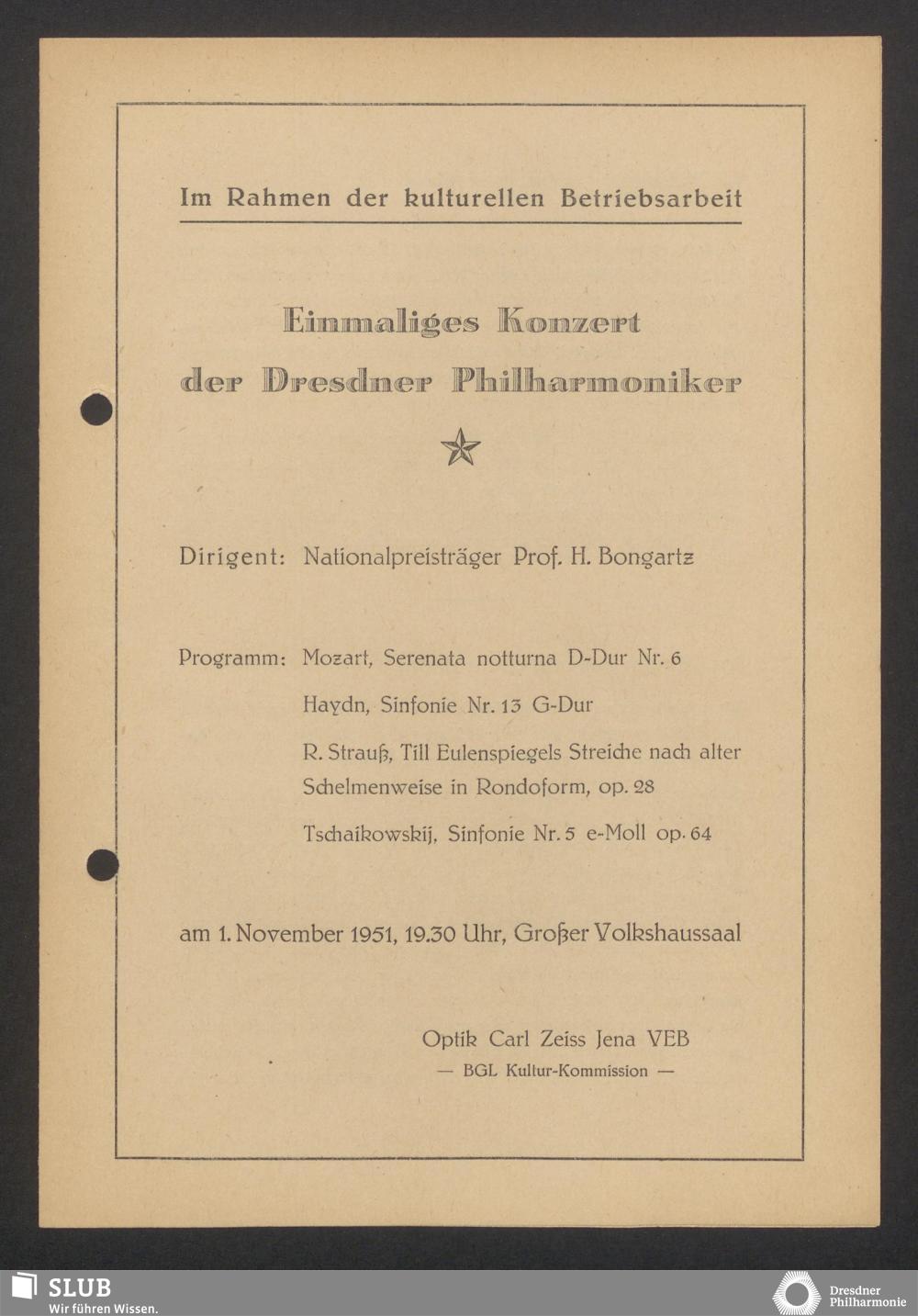 Im Rahmen der kulturellen Betriebsarbeit

Einmaliges Konzert der Dresdner Philharmoniker

Dirigent: Nationalpreisträger Prof. H. Bongartz

Programm: Mozart, Serenata notturna D-Dur Nr. 6

Haydn, Sinfonie Nr. 13 G-Dur

R. Strauß, Till Eulenspiegels Streiche nach alter Schelmenweise in Rondoform, op. 28

Tschaikowskij, Sinfonie Nr. 5 e-Moll op. 64

am 1. November 1951, 19.30 Uhr, Großer Volkshaussaal

Optik Carl Zeiss Jena VEB
— BGL Kultur-Kommission —

SLUB
Wir führen Wissen.

Dresdner Philharmonie